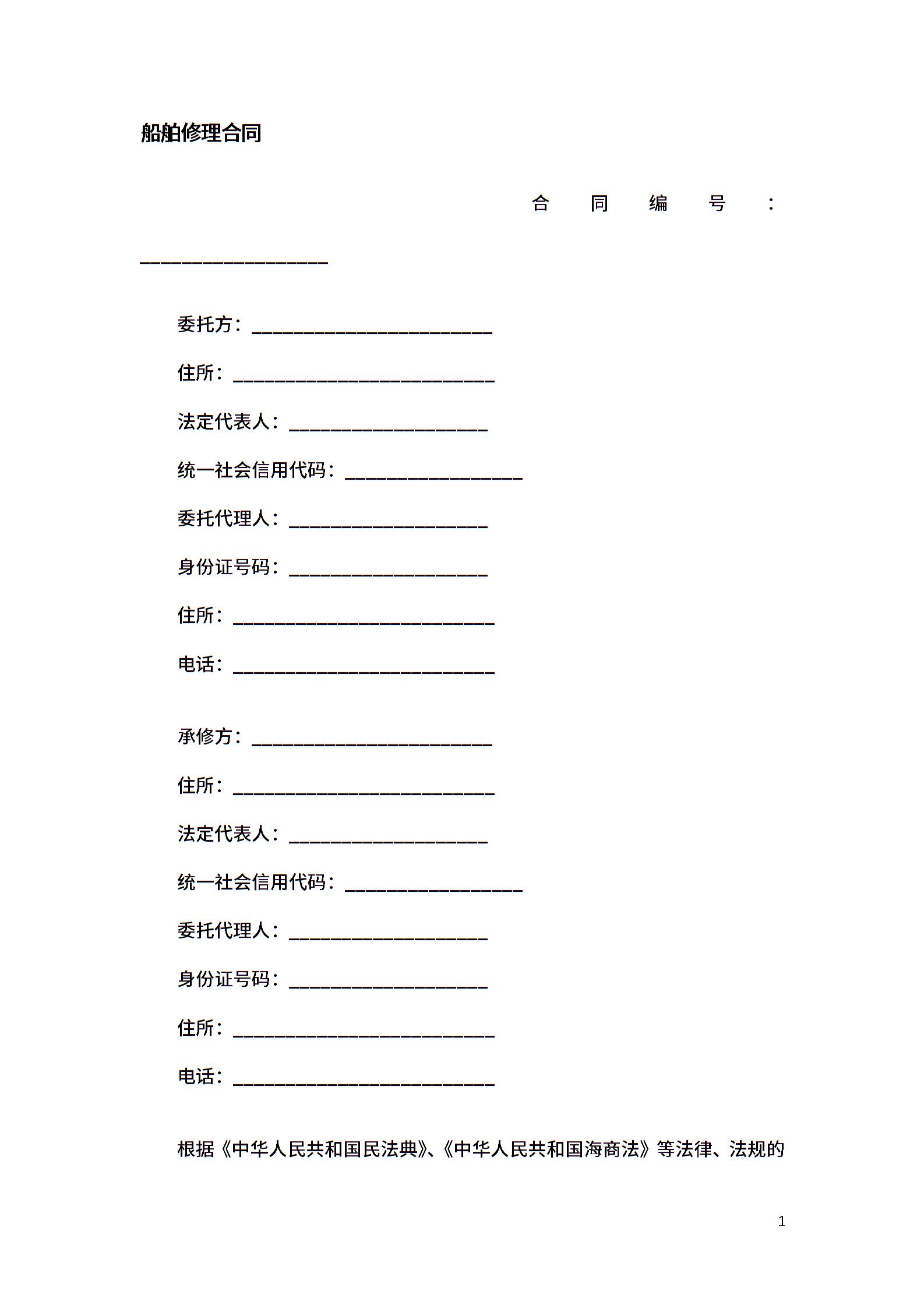 船舶修理合同

合同编号：____________________

委托方：__________________________

住所：____________________________

法定代表人：_____________________

统一社会信用代码：___________________

委托代理人：_____________________

身份证号码：_____________________

住所：____________________________

电话：____________________________

承修方：__________________________

住所：____________________________

法定代表人：_____________________

统一社会信用代码：___________________

委托代理人：_____________________

身份证号码：_____________________

住所：____________________________

电话：____________________________

根据《中华人民共和国民法典》、《中华人民共和国海商法》等法律、法规的

1